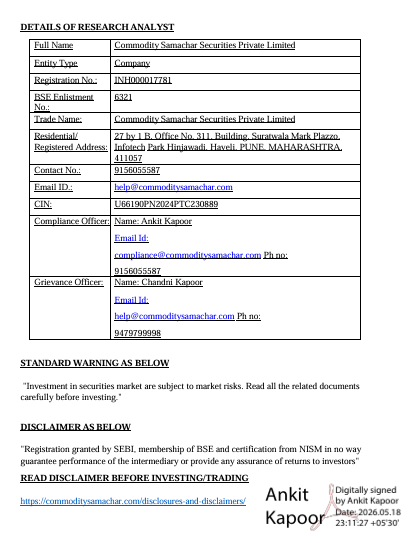 DETAILS OF RESEARCH ANALYST

| Full Name | Commodity Samachar Securities Private Limited |
|---|---|
| Entity Type | Company |
| Registration No.: | INH000017781 |
| BSE Enlistment No.: | 6321 |
| Trade Name: | Commodity Samachar Securities Private Limited |
| Residential/ Registered Address: | 27 by 1 B, Office No. 311, Building, Suratwala Mark Plazzo, Infotech Park Hinjawadi, Haveli, PUNE, MAHARASHTRA, 411057 |
| Contact No.: | 9156055587 |
| Email ID.: | help@commoditysamachar.com |
| CIN: | U66190PN2024PTC230889 |
| Compliance Officer: | Name: Ankit Kapoor Email Id: compliance@commoditysamachar.com Ph no: 9156055587 |
| Grievance Officer: | Name: Chandni Kapoor Email Id: help@commoditysamachar.com Ph no: 9479799998 |

STANDARD WARNING AS BELOW

"Investment in securities market are subject to market risks. Read all the related documents carefully before investing."

DISCLAIMER AS BELOW

"Registration granted by SEBI, membership of BSE and certification from NISM in no way guarantee performance of the intermediary or provide any assurance of returns to investors"

READ DISCLAIMER BEFORE INVESTING/TRADING

https://commoditysamachar.com/disclosures-and-disclaimers/

Ankit Kapoor

Digitally signed by Ankit Kapoor
Date: 2026.05.18 23:11:27 +05'30'